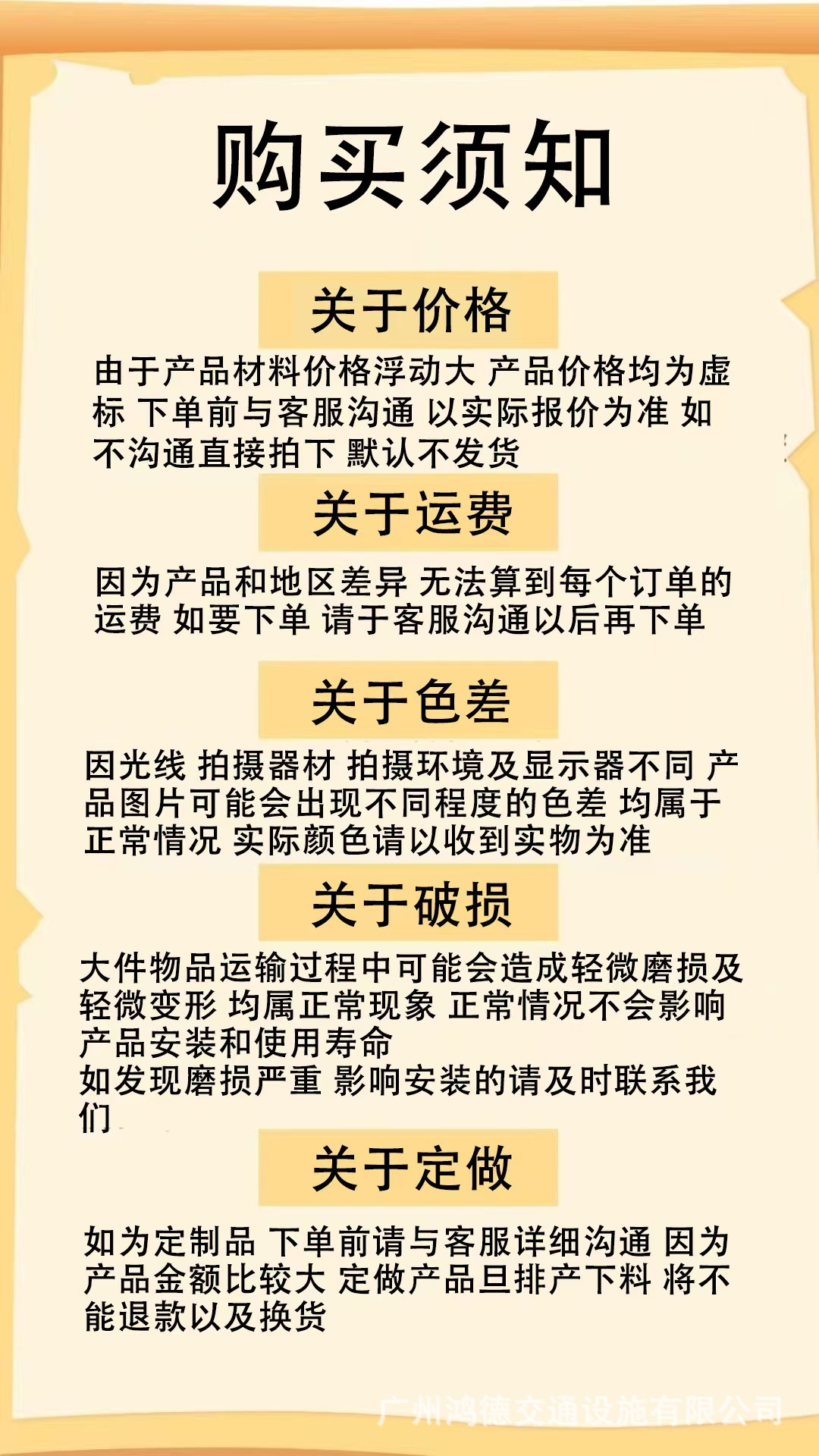 购买须知

关于价格

由于产品材料价格浮动大 产品价格均为虚标 下单前与客服沟通 以实际报价为准 如不沟通直接拍下 默认不发货

关于运费

因为产品和地区差异 无法算到每个订单的运费 如要下单 请于客服沟通以后再下单

关于色差

因光线 拍摄器材 拍摄环境及显示器不同 产品图片可能会出现不同程度的色差 均属于正常情况 实际颜色请以收到实物为准

关于破损

大件物品运输过程中可能会造成轻微磨损及轻微变形 均属正常现象 正常情况不会影响产品安装和使用寿命

如发现磨损严重 影响安装的请及时联系我们

关于定做

如为定制品 下单前请与客服详细沟通 因为产品金额比较大 定做产品旦排产下料 将不能退款以及换货

广州鸿德交通设施有限公司